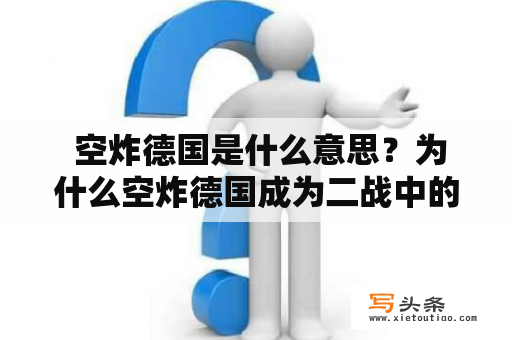 空炸德国是什么意思？为什么空炸德国成为二战中的

写头条
www.xietoutiao.com